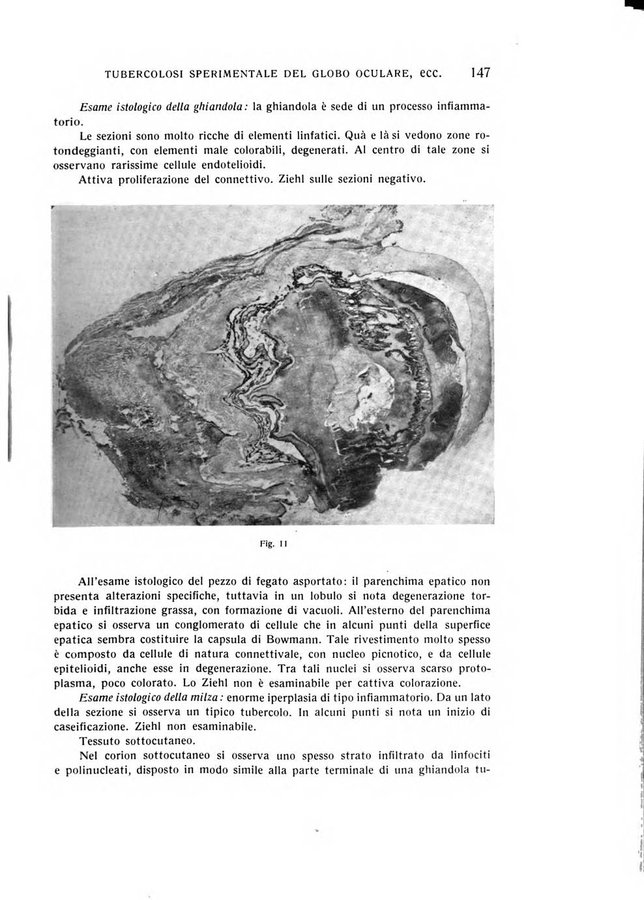 TUBERCOLOSI SPERIMENTALE DEL GLOBO OCULARE, ecc. 147

Esame istologico della ghiandola: la ghiandola è sede di un processo infiammatorio.

Le sezioni sono molto ricche di elementi linfatici. Quà e là si vedono zone rotondeggianti, con elementi male colorabili, degenerati. Al centro di tale zone si osservano rarissime cellule endotelioidi.

Attiva proliferazione del connettivo. Ziehl sulle sezioni negativo.

Fig. 11

All'esame istologico del pezzo di fegato asportato: il parenchima epatico non presenta alterazioni specifiche, tuttavia in un lobulo si nota degenerazione torbida e infiltrazione grassa, con formazione di vacuoli. All'esterno del parenchima epatico si osserva un conglomerato di cellule che in alcuni punti della superfice epatica sembra costituire la capsula di Bowmann. Tale rivestimento molto spesso è composto da cellule di natura connettivale, con nucleo picnotico, e da cellule epitelioidi, anche esse in degenerazione. Tra tali nuclei si osserva scarso protoplasma, poco colorato. Lo Ziehl non è esaminabile per cattiva colorazione.

Esame istologico della milza: enorme iperplasia di tipo infiammatorio. Da un lato della sezione si osserva un tipico tubercolo. In alcuni punti si nota un inizio di caseificazione. Ziehl non esaminabile.

Tessuto sottocutaneo.

Nel corion sottocutaneo si osserva uno spesso strato infiltrato da linfociti e polinucleati, disposto in modo simile alla parte terminale di una ghiandola tu-